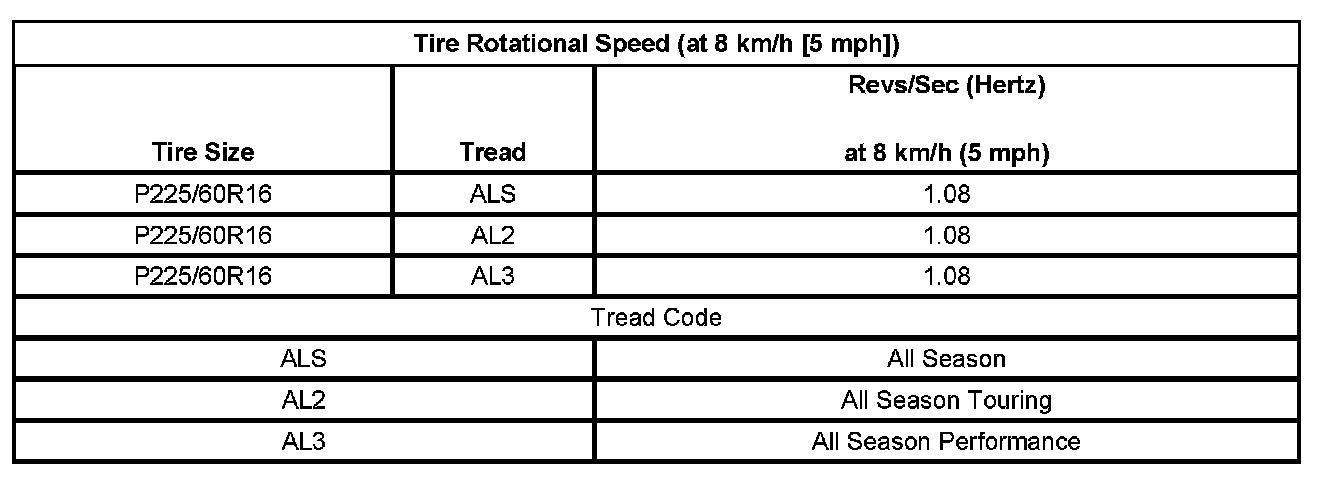 | Tire Rotational Speed (at 8 km/h [5 mph]) | | |
|---|---|---|
| Tire Size | Tread | Revs/Sec (Hertz) at 8 km/h (5 mph) |
| P225/60R16 | ALS | 1.08 |
| P225/60R16 | AL2 | 1.08 |
| P225/60R16 | AL3 | 1.08 |
| Tread Code | | |
| ALS | | All Season |
| AL2 | | All Season Touring |
| AL3 | | All Season Performance |